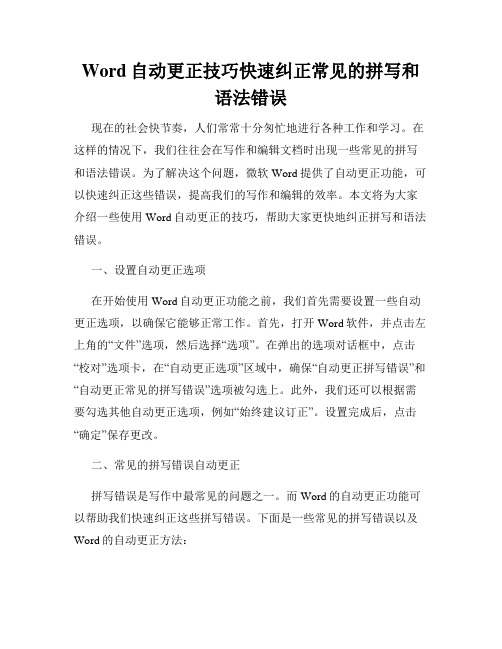 Word 自动更正技巧快速纠正常见的拼写和语法错误

现在的社会快节奏，人们常常十分匆忙地进行各种工作和学习。在这样的情况下，我们往往会在写作和编辑文档时出现一些常见的拼写和语法错误。为了解决这个问题，微软 Word 提供了自动更正功能，可以快速纠正这些错误，提高我们的写作和编辑的效率。本文将为大家介绍一些使用 Word 自动更正的技巧，帮助大家更快地纠正拼写和语法错误。

一、设置自动更正选项

在开始使用 Word 自动更正功能之前，我们首先需要设置一些自动更正选项，以确保它能够正常工作。首先，打开 Word 软件，并点击左上角的“文件”选项，然后选择“选项”。在弹出的选项对话框中，点击“校对”选项卡，在“自动更正选项”区域中，确保“自动更正拼写错误”和“自动更正常见的拼写错误”选项被勾选上。此外，我们还可以根据需要勾选其他自动更正选项，例如“始终建议订正”。设置完成后，点击“确定”保存更改。

二、常见的拼写错误自动更正

拼写错误是写作中最常见的问题之一。而 Word 的自动更正功能可以帮助我们快速纠正这些拼写错误。下面是一些常见的拼写错误以及 Word 的自动更正方法：